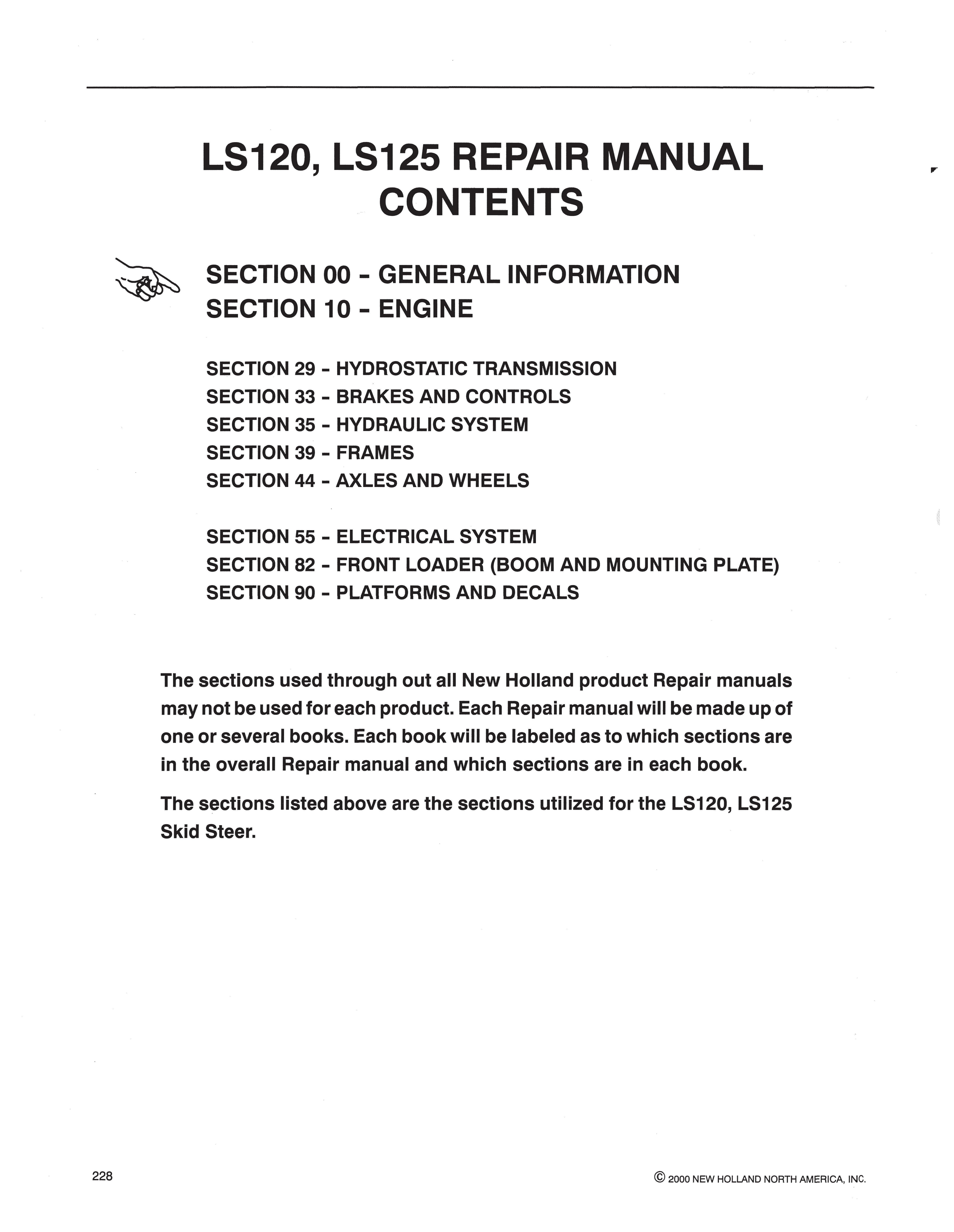 LS120, LS125 REPAIR MANUAL
CONTENTS

SECTION 00 - GENERAL INFORMATION
SECTION 10 - ENGINE

SECTION 29 - HYDROSTATIC TRANSMISSION
SECTION 33 - BRAKES AND CONTROLS
SECTION 35 - HYDRAULIC SYSTEM
SECTION 39 - FRAMES
SECTION 44 - AXLES AND WHEELS

SECTION 55 - ELECTRICAL SYSTEM
SECTION 82 - FRONT LOADER (BOOM AND MOUNTING PLATE)
SECTION 90 - PLATFORMS AND DECALS

The sections used through out all New Holland product Repair manuals may not be used for each product. Each Repair manual will be made up of one or several books. Each book will be labeled as to which sections are in the overall Repair manual and which sections are in each book.

The sections listed above are the sections utilized for the LS120, LS125 Skid Steer.

228

© 2000 NEW HOLLAND NORTH AMERICA, INC.